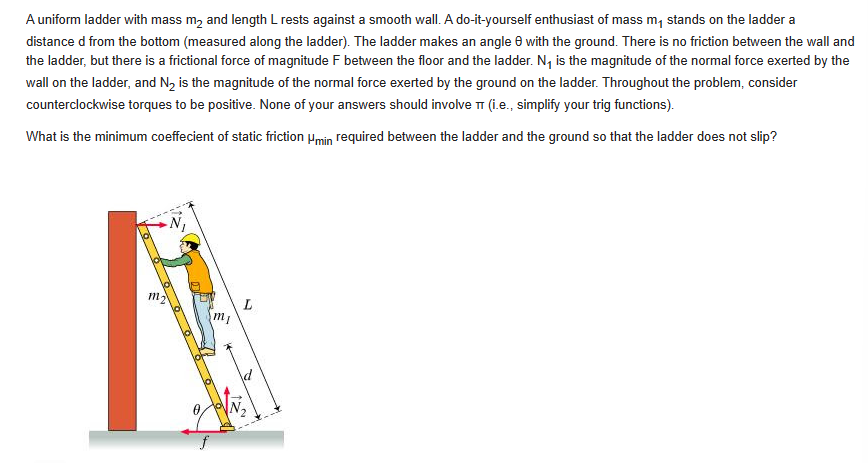 A uniform ladder with mass $m_2$ and length L rests against a smooth wall. A do-it-yourself enthusiast of mass $m_1$ stands on the ladder a distance d from the bottom (measured along the ladder). The ladder makes an angle θ with the ground. There is no friction between the wall and the ladder, but there is a frictional force of magnitude F between the floor and the ladder. $N_1$ is the magnitude of the normal force exerted by the wall on the ladder, and $N_2$ is the magnitude of the normal force exerted by the ground on the ladder. Throughout the problem, consider counterclockwise torques to be positive. None of your answers should involve π (i.e., simplify your trig functions).

What is the minimum coeffecient of static friction $\mu_{min}$ required between the ladder and the ground so that the ladder does not slip?

$\vec{N_1}$

$m_2$

$m_1$

$L$

$d$

$\theta$

$\vec{N_2}$

$f$